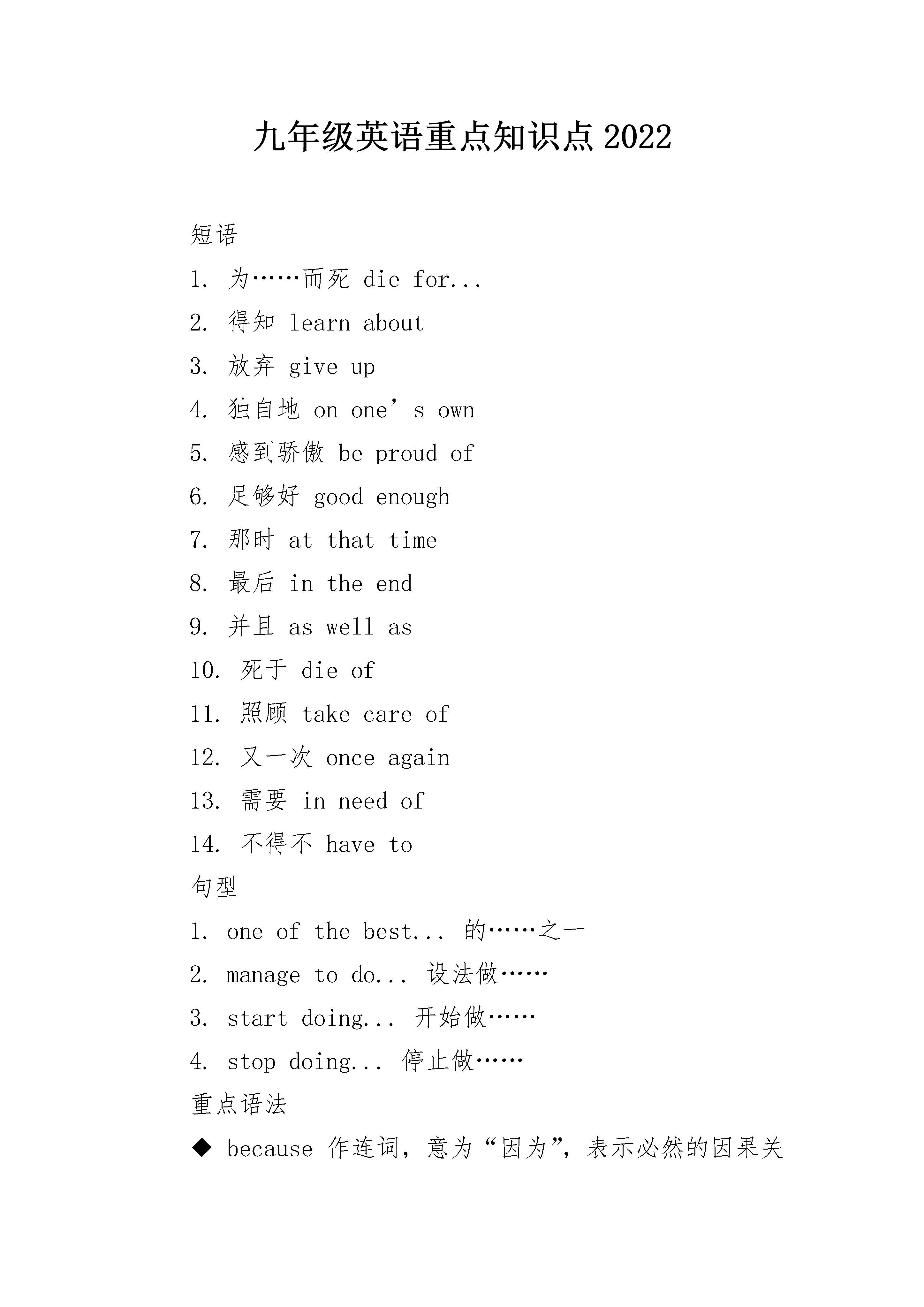 九年级英语重点知识点2022

短语

1. 为……而死 die for...

2. 得知 learn about

3. 放弃 give up

4. 独自地 on one’s own

5. 感到骄傲 be proud of

6. 足够好 good enough

7. 那时 at that time

8. 最后 in the end

9. 并且 as well as

10. 死于 die of

11. 照顾 take care of

12. 又一次 once again

13. 需要 in need of

14. 不得不 have to

句型

1. one of the best... 的……之一

2. manage to do... 设法做……

3. start doing... 开始做……

4. stop doing... 停止做……

重点语法

◆ because 作连词，意为“因为”，表示必然的因果关